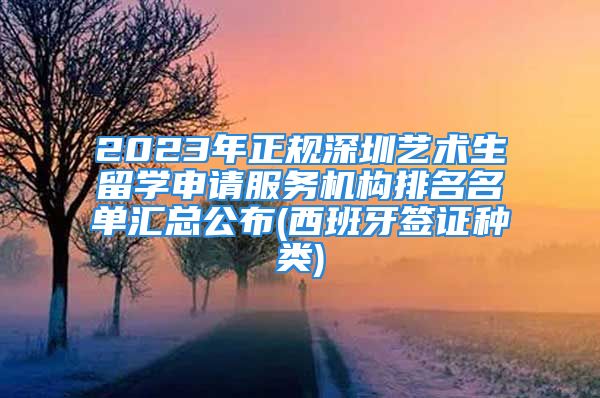 2023年正规深圳艺术生留学申请服务机构排名名单汇总公布(西班牙签证种类)